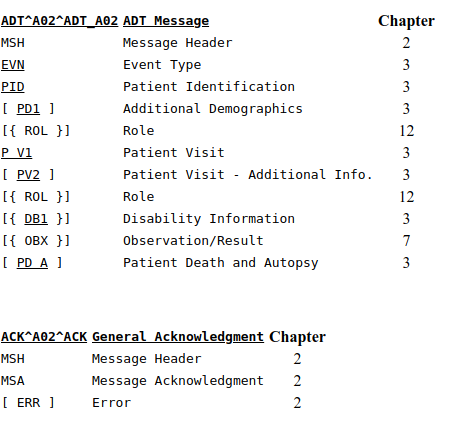 | ADT^A02^ADT_A02 | ADT Message | Chapter |
|---|---|---|
| MSH | Message Header | 2 |
| EVN | Event Type | 3 |
| PID | Patient Identification | 3 |
| [ PD1 ] | Additional Demographics | 3 |
| [{ ROL }] | Role | 12 |
| P V1 | Patient Visit | 3 |
| [ PV2 ] | Patient Visit - Additional Info. | 3 |
| [{ ROL }] | Role | 12 |
| [{ DB1 }] | Disability Information | 3 |
| [{ OBX }] | Observation/Result | 7 |
| [ PD A ] | Patient Death and Autopsy | 3 |

| ACK^A02^ACK | General Acknowledgment | Chapter |
|---|---|---|
| MSH | Message Header | 2 |
| MSA | Message Acknowledgment | 2 |
| [ ERR ] | Error | 2 |